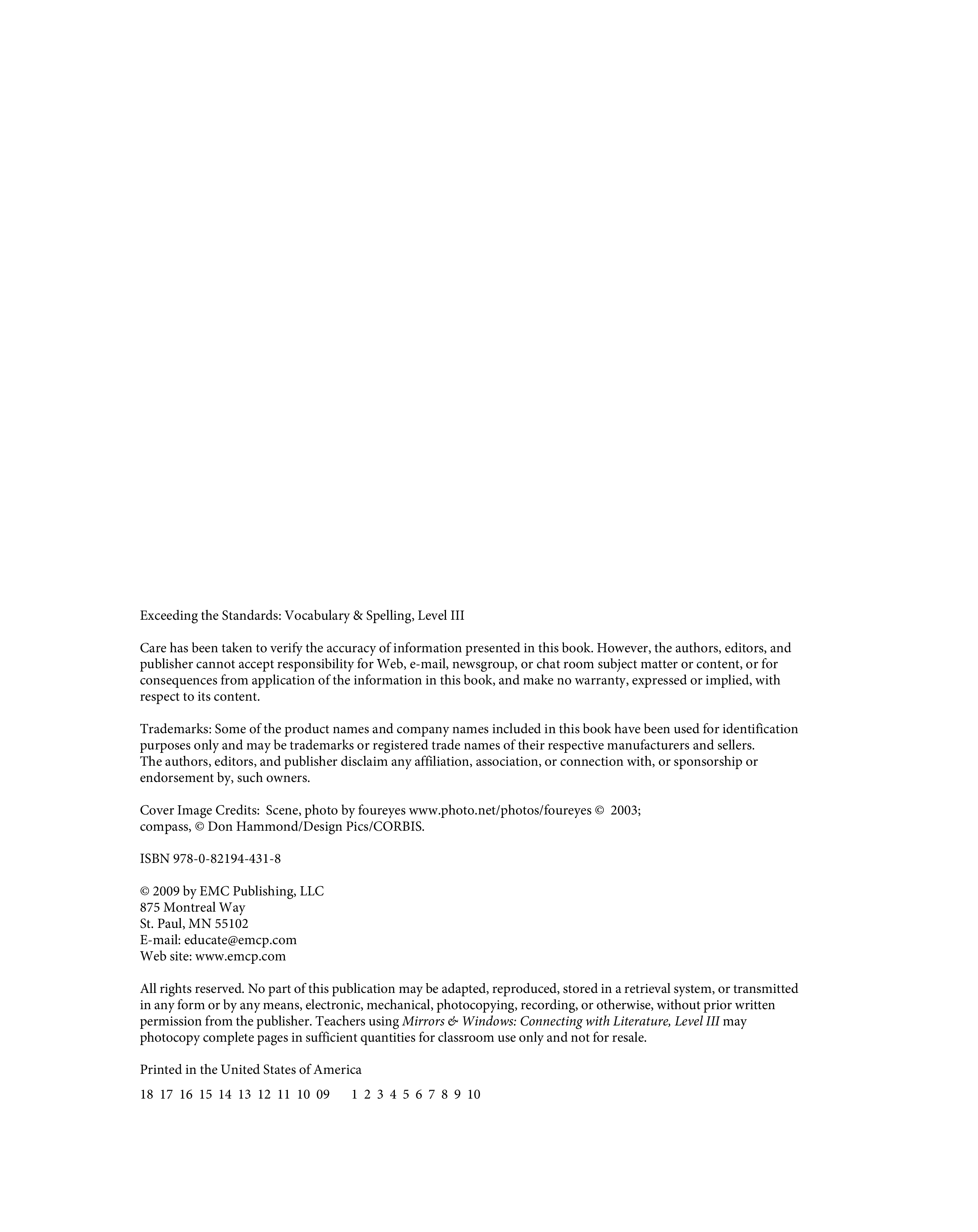 Exceeding the Standards: Vocabulary & Spelling, Level III

Care has been taken to verify the accuracy of information presented in this book. However, the authors, editors, and publisher cannot accept responsibility for Web, e-mail, newsgroup, or chat room subject matter or content, or for consequences from application of the information in this book, and make no warranty, expressed or implied, with respect to its content.

Trademarks: Some of the product names and company names included in this book have been used for identification purposes only and may be trademarks or registered trade names of their respective manufacturers and sellers. The authors, editors, and publisher disclaim any affiliation, association, or connection with, or sponsorship or endorsement by, such owners.

Cover Image Credits: Scene, photo by foureyes www.photo.net/photos/foureyes © 2003; compass, © Don Hammond/Design Pics/CORBIS.

ISBN 978-0-82194-431-8

© 2009 by EMC Publishing, LLC
875 Montreal Way
St. Paul, MN 55102
E-mail: educate@emcp.com
Web site: www.emcp.com

All rights reserved. No part of this publication may be adapted, reproduced, stored in a retrieval system, or transmitted in any form or by any means, electronic, mechanical, photocopying, recording, or otherwise, without prior written permission from the publisher. Teachers using Mirrors & Windows: Connecting with Literature, Level III may photocopy complete pages in sufficient quantities for classroom use only and not for resale.

Printed in the United States of America

18 17 16 15 14 13 12 11 10 09 1 2 3 4 5 6 7 8 9 10